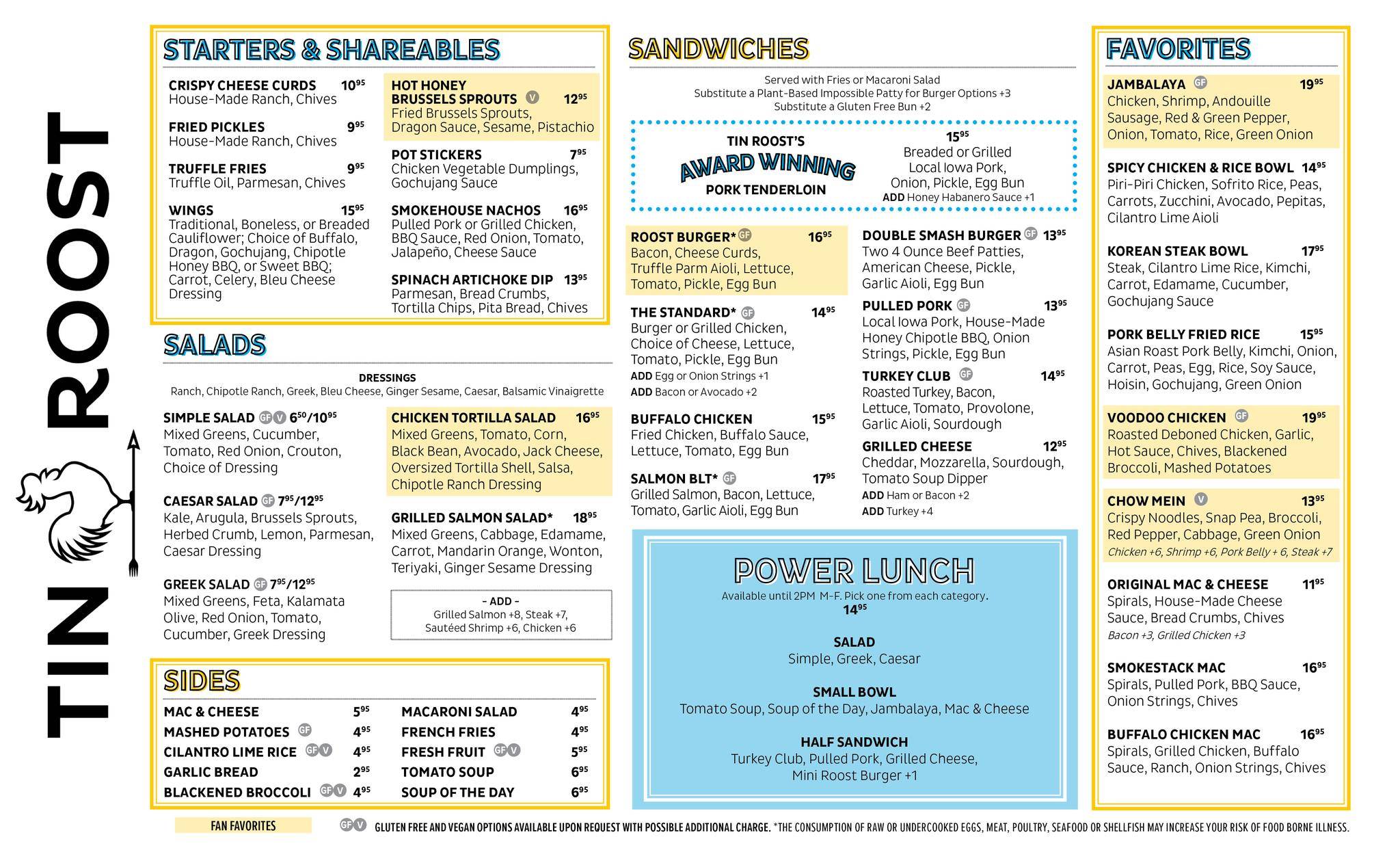 TIN ROOST

STARTERS & SHAREABLES

CRISPY CHEESE CURDS $10^{95}$
House-Made Ranch, Chives

FRIED PICKLES $9^{95}$
House-Made Ranch, Chives

TRUFFLE FRIES $9^{95}$
Truffle Oil, Parmesan, Chives

WINGS $15^{95}$
Traditional, Boneless, or Breaded Cauliflower; Choice of Buffalo, Dragon, Gochujang, Chipotle Honey BBQ, or Sweet BBQ; Carrot, Celery, Bleu Cheese Dressing

HOT HONEY BRUSSELS SPROUTS V $12^{95}$
Fried Brussels Sprouts, Dragon Sauce, Sesame, Pistachio

POT STICKERS $7^{95}$
Chicken Vegetable Dumplings, Gochujang Sauce

SMOKEHOUSE NACHOS $16^{95}$
Pulled Pork or Grilled Chicken, BBQ Sauce, Red Onion, Tomato, Jalapeño, Cheese Sauce

SPINACH ARTICHOKE DIP $13^{95}$
Parmesan, Bread Crumbs, Tortilla Chips, Pita Bread, Chives

SALADS

DRESSINGS
Ranch, Chipotle Ranch, Greek, Bleu Cheese, Ginger Sesame, Caesar, Balsamic Vinaigrette

SIMPLE SALAD GF V $6^{50}/10^{95}$
Mixed Greens, Cucumber, Tomato, Red Onion, Crouton, Choice of Dressing

CAESAR SALAD GF $7^{95}/12^{95}$
Kale, Arugula, Brussels Sprouts, Herbed Crumb, Lemon, Parmesan, Caesar Dressing

GREEK SALAD GF $7^{95}/12^{95}$
Mixed Greens, Feta, Kalamata Olive, Red Onion, Tomato, Cucumber, Greek Dressing

CHICKEN TORTILLA SALAD $16^{95}$
Mixed Greens, Tomato, Corn, Black Bean, Avocado, Jack Cheese, Oversized Tortilla Shell, Salsa, Chipotle Ranch Dressing

GRILLED SALMON SALAD* $18^{95}$
Mixed Greens, Cabbage, Edamame, Carrot, Mandarin Orange, Wonton, Teriyaki, Ginger Sesame Dressing

- ADD -
Grilled Salmon +8, Steak +7, Sautéed Shrimp +6, Chicken +6

SIDES

MAC & CHEESE $5^{95}$
MASHED POTATOES GF $4^{95}$
CILANTRO LIME RICE GF V $4^{95}$
GARLIC BREAD $2^{95}$
BLACKENED BROCCOLI GF V $4^{95}$
MACARONI SALAD $4^{95}$
FRENCH FRIES $4^{95}$
FRESH FRUIT GF V $5^{95}$
TOMATO SOUP $6^{95}$
SOUP OF THE DAY $6^{95}$

SANDWICHES

Served with Fries or Macaroni Salad
Substitute a Plant-Based Impossible Patty for Burger Options +3
Substitute a Gluten Free Bun +2

TIN ROOST'S AWARD WINNING PORK TENDERLOIN $15^{95}$
Breaded or Grilled Local Iowa Pork, Onion, Pickle, Egg Bun
ADD Honey Habanero Sauce +1

ROOST BURGER* GF $16^{95}$
Bacon, Cheese Curds, Truffle Parm Aioli, Lettuce, Tomato, Pickle, Egg Bun

THE STANDARD* GF $14^{95}$
Burger or Grilled Chicken, Choice of Cheese, Lettuce, Tomato, Pickle, Egg Bun
ADD Egg or Onion Strings +1
ADD Bacon or Avocado +2

BUFFALO CHICKEN $15^{95}$
Fried Chicken, Buffalo Sauce, Lettuce, Tomato, Egg Bun

SALMON BLT* GF $17^{95}$
Grilled Salmon, Bacon, Lettuce, Tomato, Garlic Aioli, Egg Bun

DOUBLE SMASH BURGER GF $13^{95}$
Two 4 Ounce Beef Patties, American Cheese, Pickle, Garlic Aioli, Egg Bun

PULLED PORK GF $13^{95}$
Local Iowa Pork, House-Made Honey Chipotle BBQ, Onion Strings, Pickle, Egg Bun

TURKEY CLUB GF $14^{95}$
Roasted Turkey, Bacon, Lettuce, Tomato, Provolone, Garlic Aioli, Sourdough

GRILLED CHEESE $12^{95}$
Cheddar, Mozzarella, Sourdough, Tomato Soup Dipper
ADD Ham or Bacon +2
ADD Turkey +4

POWER LUNCH
Available until 2PM M-F. Pick one from each category.
$14^{95}$

SALAD
Simple, Greek, Caesar

SMALL BOWL
Tomato Soup, Soup of the Day, Jambalaya, Mac & Cheese

HALF SANDWICH
Turkey Club, Pulled Pork, Grilled Cheese, Mini Roost Burger +1

FAVORITES

JAMBALAYA GF $19^{95}$
Chicken, Shrimp, Andouille Sausage, Red & Green Pepper, Onion, Tomato, Rice, Green Onion

SPICY CHICKEN & RICE BOWL $14^{95}$
Piri-Piri Chicken, Sofrito Rice, Peas, Carrots, Zucchini, Avocado, Pepitas, Cilantro Lime Aioli

KOREAN STEAK BOWL $17^{95}$
Steak, Cilantro Lime Rice, Kimchi, Carrot, Edamame, Cucumber, Gochujang Sauce

PORK BELLY FRIED RICE $15^{95}$
Asian Roast Pork Belly, Kimchi, Onion, Carrot, Peas, Egg, Rice, Soy Sauce, Hoisin, Gochujang, Green Onion

VOODOO CHICKEN GF $19^{95}$
Roasted Deboned Chicken, Garlic, Hot Sauce, Chives, Blackened Broccoli, Mashed Potatoes

CHOW MEIN V $13^{95}$
Crispy Noodles, Snap Pea, Broccoli, Red Pepper, Cabbage, Green Onion
Chicken +6, Shrimp +6, Pork Belly + 6, Steak +7

ORIGINAL MAC & CHEESE $11^{95}$
Spirals, House-Made Cheese Sauce, Bread Crumbs, Chives
Bacon +3, Grilled Chicken +3

SMOKESTACK MAC $16^{95}$
Spirals, Pulled Pork, BBQ Sauce, Onion Strings, Chives

BUFFALO CHICKEN MAC $16^{95}$
Spirals, Grilled Chicken, Buffalo Sauce, Ranch, Onion Strings, Chives

FAN FAVORITES

GF V GLUTEN FREE AND VEGAN OPTIONS AVAILABLE UPON REQUEST WITH POSSIBLE ADDITIONAL CHARGE. *THE CONSUMPTION OF RAW OR UNDERCOOKED EGGS, MEAT, POULTRY, SEAFOOD OR SHELLFISH MAY INCREASE YOUR RISK OF FOOD BORNE ILLNESS.